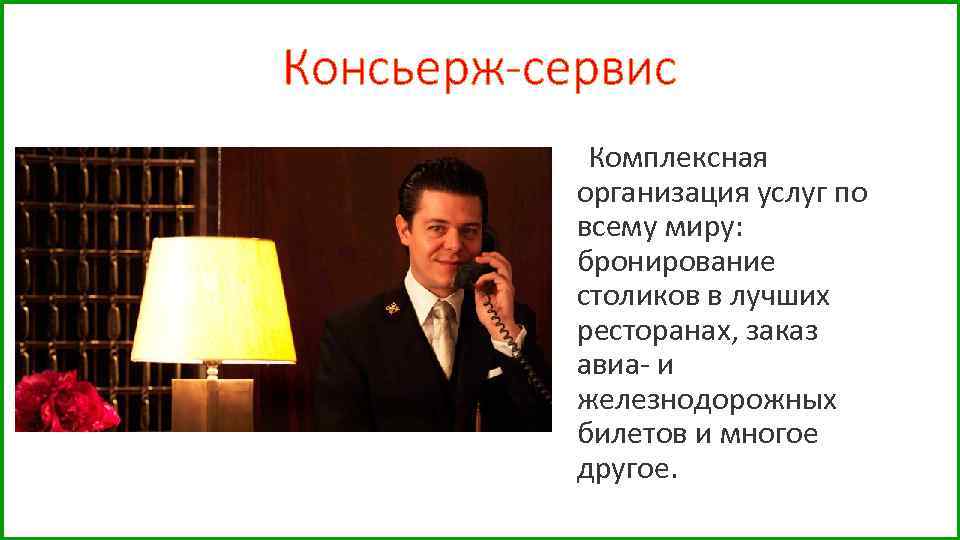 Консьерж-сервис

Комплексная организация услуг по всему миру: бронирование столиков в лучших ресторанах, заказ авиа- и железнодорожных билетов и многое другое.